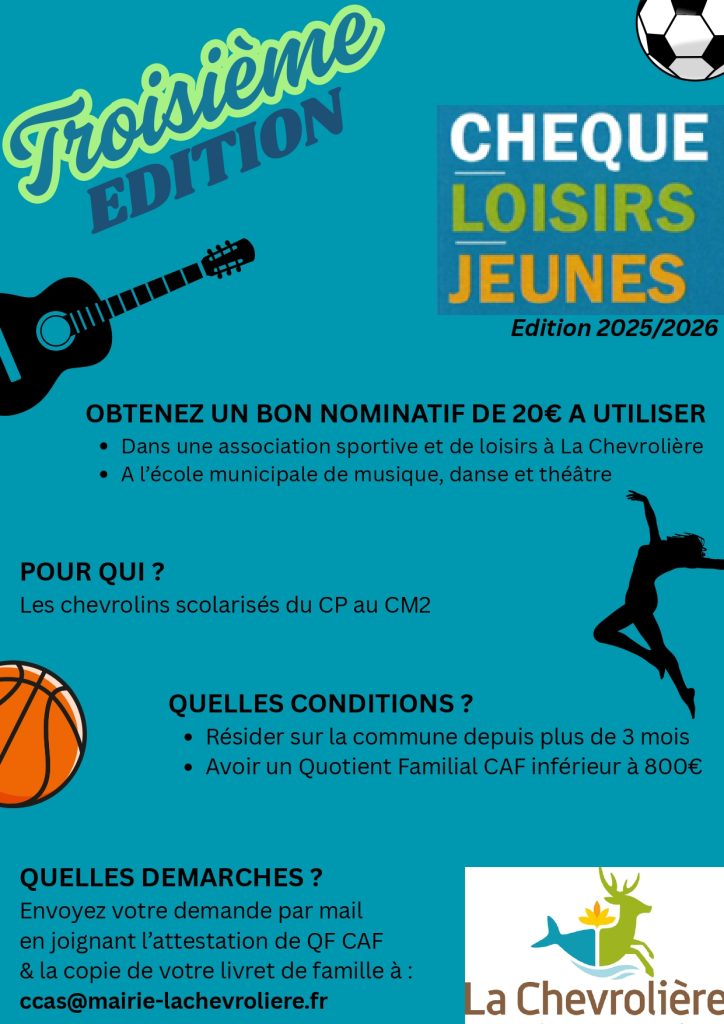 Troisième
EDITION

CHEQUE
LOISIRS
JEUNES
Edition 2025/2026

OBTENEZ UN BON NOMINATIF DE 20€ A UTILISER
• Dans une association sportive et de loisirs à La Chevrolière
• A l'école municipale de musique, danse et théâtre

POUR QUI ?
Les chevrolins scolarisés du CP au CM2

QUELLES CONDITIONS ?
• Résider sur la commune depuis plus de 3 mois
• Avoir un Quotient Familial CAF inférieur à 800€

QUELLES DEMARCHES ?
Envoyez votre demande par mail en joignant l'attestation de QF CAF & la copie de votre livret de famille à :
ccas@mairie-lachevroliere.fr

La Chevrolière